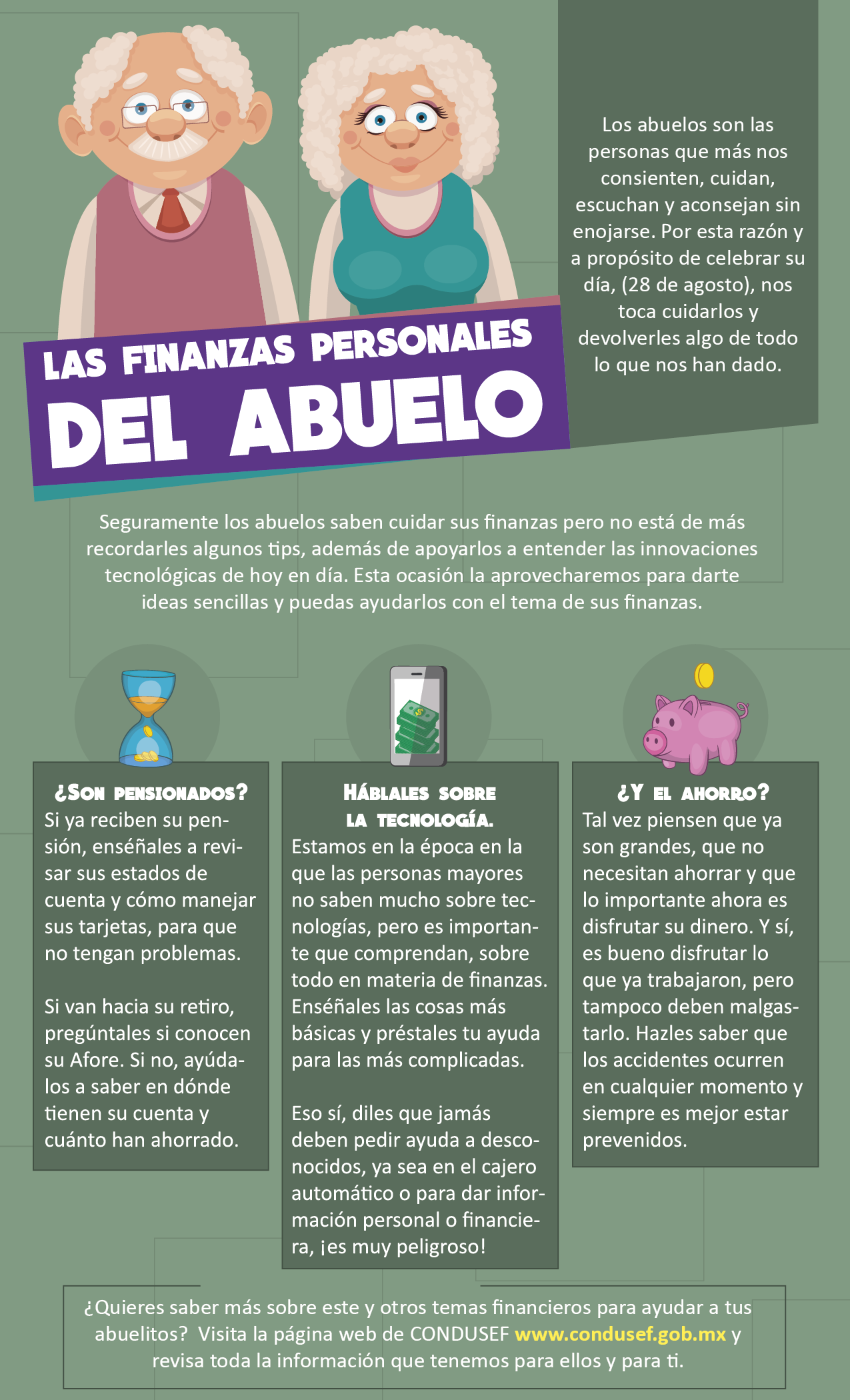 Los abuelos son las personas que más nos consienten, cuidan, escuchan y aconsejan sin enojarse. Por esta razón y a propósito de celebrar su día, (28 de agosto), nos toca cuidarlos y devolverles algo de todo lo que nos han dado.

LAS FINANZAS PERSONALES
DEL ABUELO

Seguramente los abuelos saben cuidar sus finanzas pero no está de más recordarles algunos tips, además de apoyarlos a entender las innovaciones tecnológicas de hoy en día. Esta ocasión la aprovecharemos para darte ideas sencillas y puedas ayudarlos con el tema de sus finanzas.

¿SON PENSIONADOS?
Si ya reciben su pensión, enséñales a revisar sus estados de cuenta y cómo manejar sus tarjetas, para que no tengan problemas.

Si van hacia su retiro, pregúntales si conocen su Afore. Si no, ayúdalos a saber en dónde tienen su cuenta y cuánto han ahorrado.

HÁBLALES SOBRE LA TECNOLOGÍA.
Estamos en la época en la que las personas mayores no saben mucho sobre tecnologías, pero es importante que comprendan, sobre todo en materia de finanzas. Enséñales las cosas más básicas y préstales tu ayuda para las más complicadas.

Eso sí, diles que jamás deben pedir ayuda a desconocidos, ya sea en el cajero automático o para dar información personal o financiera, ¡es muy peligroso!

¿Y EL AHORRO?
Tal vez piensen que ya son grandes, que no necesitan ahorrar y que lo importante ahora es disfrutar su dinero. Y sí, es bueno disfrutar lo que ya trabajaron, pero tampoco deben malgastarlo. Hazles saber que los accidentes ocurren en cualquier momento y siempre es mejor estar prevenidos.

¿Quieres saber más sobre este y otros temas financieros para ayudar a tus abuelitos? Visita la página web de CONDUSEF www.condusef.gob.mx y revisa toda la información que tenemos para ellos y para ti.